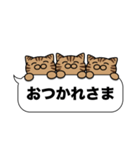 おつかれさま